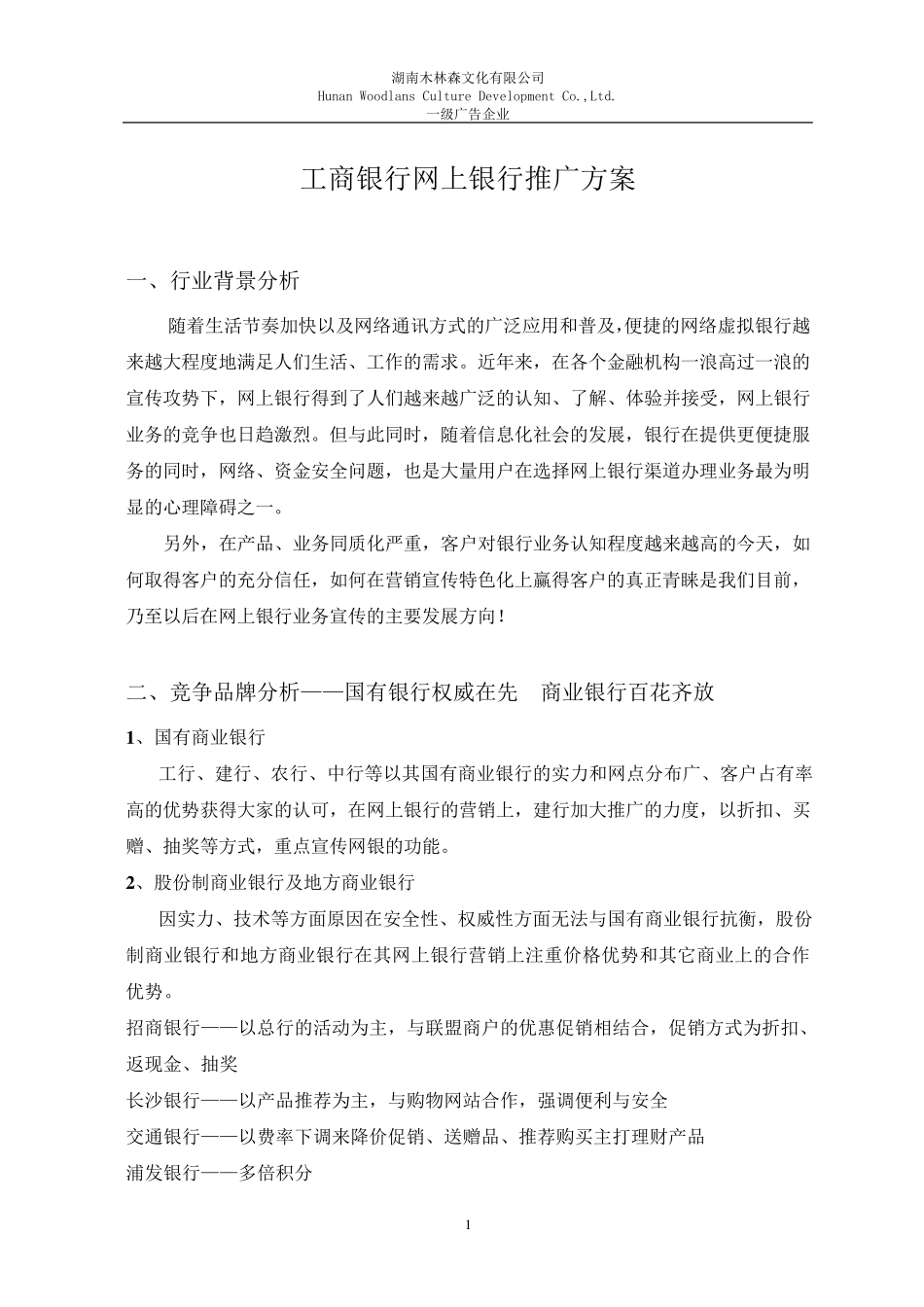 湖南木林森文化有限公司
Hunan Woodlans Culture Development Co.,Ltd.
一级广告企业

工商银行网上银行推广方案

一、行业背景分析

随着生活节奏加快以及网络通讯方式的广泛应用和普及，便捷的网络虚拟银行越来越大程度地满足人们生活、工作的需求。近年来，在各个金融机构一浪高过一浪的宣传攻势下，网上银行得到了人们越来越广泛的认知、了解、体验并接受，网上银行业务的竞争也日趋激烈。但与此同时，随着信息化社会的发展，银行在提供更便捷服务的同时，网络、资金安全问题，也是大量用户在选择网上银行渠道办理业务最为明显的心理障碍之一。

另外，在产品、业务同质化严重，客户对银行业务认知程度越来越高的今天，如何取得客户的充分信任，如何在营销宣传特色化上赢得客户的真正青睐是我们目前，乃至以后在网上银行业务宣传的主要发展方向！

二、竞争品牌分析——国有银行权威在先　商业银行百花齐放

1、国有商业银行

工行、建行、农行、中行等以其国有商业银行的实力和网点分布广、客户占有率高的优势获得大家的认可，在网上银行的营销上，建行加大推广的力度，以折扣、买赠、抽奖等方式，重点宣传网银的功能。

2、股份制商业银行及地方商业银行

因实力、技术等方面原因在安全性、权威性方面无法与国有商业银行抗衡，股份制商业银行和地方商业银行在其网上银行营销上注重价格优势和其它商业上的合作优势。

招商银行——以总行的活动为主，与联盟商户的优惠促销相结合，促销方式为折扣、返现金、抽奖

长沙银行——以产品推荐为主，与购物网站合作，强调便利与安全

交通银行——以费率下调来降价促销、送赠品、推荐购买主打理财产品

浦发银行——多倍积分

1